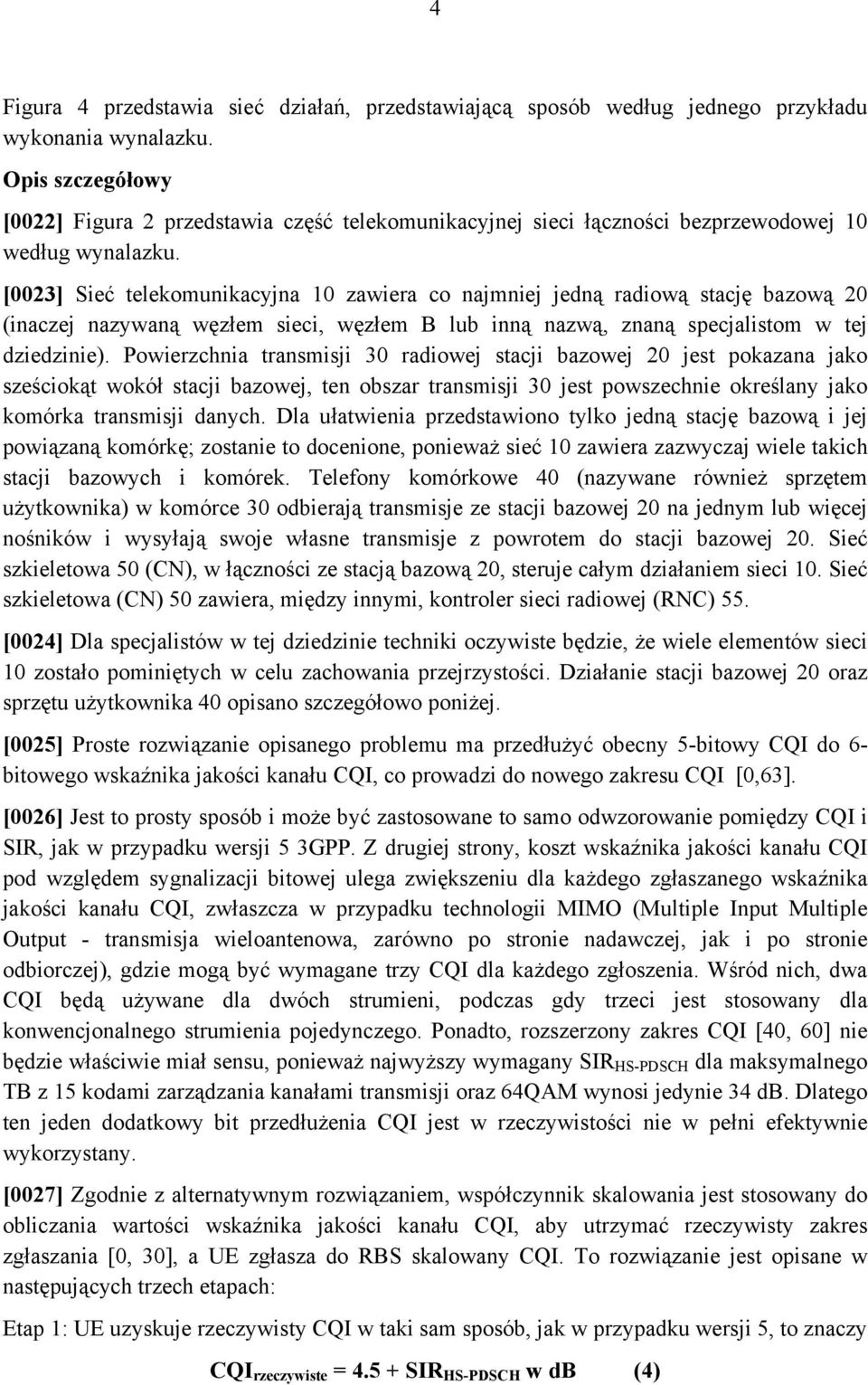 4

Figura 4 przedstawia sieć działań, przedstawiającą sposób według jednego przykładu wykonania wynalazku.

Opis szczegółowy

[0022] Figura 2 przedstawia część telekomunikacyjnej sieci łączności bezprzewodowej 10 według wynalazku.

[0023] Sieć telekomunikacyjna 10 zawiera co najmniej jedną radiową stację bazową 20 (inaczej nazywaną węzłem sieci, węzłem B lub inną nazwą, znaną specjalistom w tej dziedzinie). Powierzchnia transmisji 30 radiowej stacji bazowej 20 jest pokazana jako sześciokąt wokół stacji bazowej, ten obszar transmisji 30 jest powszechnie określany jako komórka transmisji danych. Dla ułatwienia przedstawiono tylko jedną stację bazową i jej powiązaną komórkę; zostanie to docenione, ponieważ sieć 10 zawiera zazwyczaj wiele takich stacji bazowych i komórek. Telefony komórkowe 40 (nazywane również sprzętem użytkownika) w komórce 30 odbierają transmisje ze stacji bazowej 20 na jednym lub więcej nośników i wysyłają swoje własne transmisje z powrotem do stacji bazowej 20. Sieć szkieletowa 50 (CN), w łączności ze stacją bazową 20, steruje całym działaniem sieci 10. Sieć szkieletowa (CN) 50 zawiera, między innymi, kontroler sieci radiowej (RNC) 55.

[0024] Dla specjalistów w tej dziedzinie techniki oczywiste będzie, że wiele elementów sieci 10 zostało pominiętych w celu zachowania przejrzystości. Działanie stacji bazowej 20 oraz sprzętu użytkownika 40 opisano szczegółowo poniżej.

[0025] Proste rozwiązanie opisanego problemu ma przedłużyć obecny 5-bitowy CQI do 6-bitowego wskaźnika jakości kanału CQI, co prowadzi do nowego zakresu CQI [0,63].

[0026] Jest to prosty sposób i może być zastosowane to samo odwzorowanie pomiędzy CQI i SIR, jak w przypadku wersji 5 3GPP. Z drugiej strony, koszt wskaźnika jakości kanału CQI pod względem sygnalizacji bitowej ulega zwiększeniu dla każdego zgłaszanego wskaźnika jakości kanału CQI, zwłaszcza w przypadku technologii MIMO (Multiple Input Multiple Output - transmisja wieloantenowa, zarówno po stronie nadawczej, jak i po stronie odbiorczej), gdzie mogą być wymagane trzy CQI dla każdego zgłoszenia. Wśród nich, dwa CQI będą używane dla dwóch strumieni, podczas gdy trzeci jest stosowany dla konwencjonalnego strumienia pojedynczego. Ponadto, rozszerzony zakres CQI [40, 60] nie będzie właściwie miał sensu, ponieważ najwyższy wymagany $SIR_{HS-PDSCH}$ dla maksymalnego TB z 15 kodami zarządzania kanałami transmisji oraz 64QAM wynosi jedynie 34 dB. Dlatego ten jeden dodatkowy bit przedłużenia CQI jest w rzeczywistości nie w pełni efektywnie wykorzystany.

[0027] Zgodnie z alternatywnym rozwiązaniem, współczynnik skalowania jest stosowany do obliczania wartości wskaźnika jakości kanału CQI, aby utrzymać rzeczywisty zakres zgłaszania [0, 30], a UE zgłasza do RBS skalowany CQI. To rozwiązanie jest opisane w następujących trzech etapach:

Etap 1: UE uzyskuje rzeczywisty CQI w taki sam sposób, jak w przypadku wersji 5, to znaczy

$CQI_{rzeczywiste} = 4.5 + SIR_{HS-PDSCH}$ w dB (4)